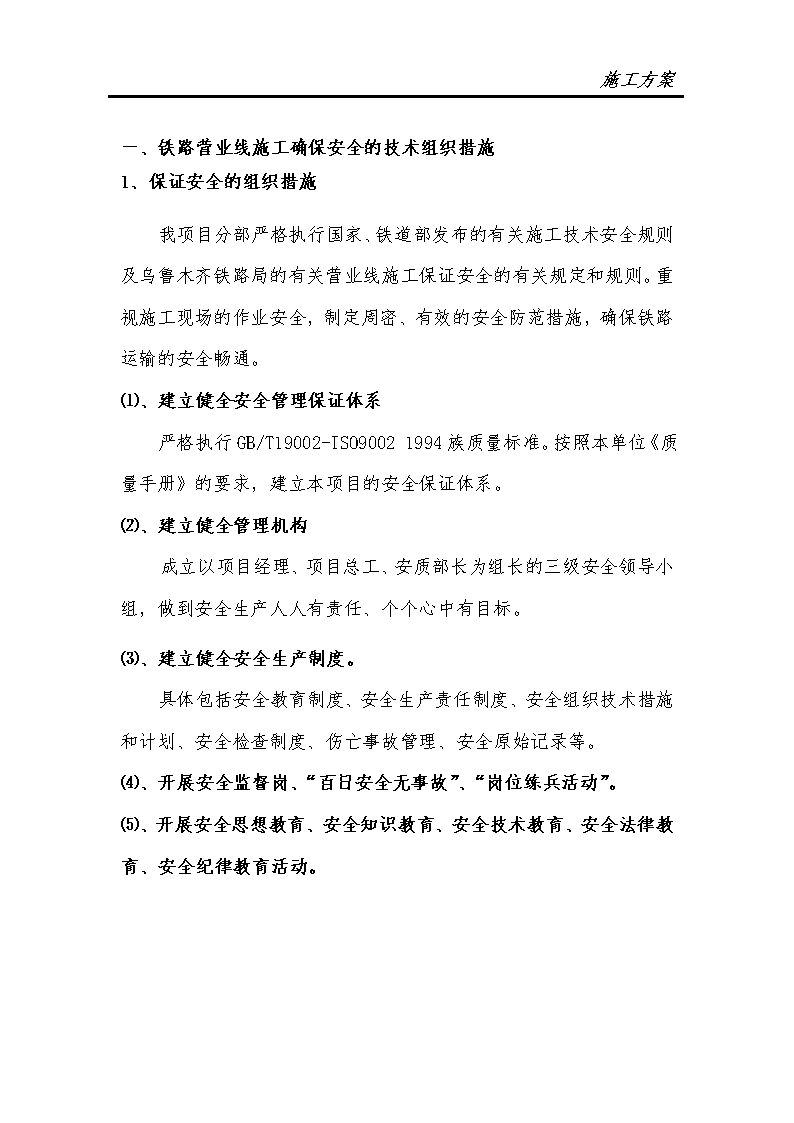 施工方案

一、铁路营业线施工确保安全的技术组织措施

1、保证安全的组织措施

我项目分部严格执行国家、铁道部发布的有关施工技术安全规则及乌鲁木齐铁路局的有关营业线施工保证安全的有关规定和规则。重视施工现场的作业安全，制定周密、有效的安全防范措施，确保铁路运输的安全畅通。

⑴、建立健全安全管理保证体系

严格执行GB/T19002-ISO9002 1994族质量标准。按照本单位《质量手册》的要求，建立本项目的安全保证体系。

⑵、建立健全管理机构

成立以项目经理、项目总工、安质部长为组长的三级安全领导小组，做到安全生产人人有责任、个个心中有目标。

⑶、建立健全安全生产制度。

具体包括安全教育制度、安全生产责任制度、安全组织技术措施和计划、安全检查制度、伤亡事故管理、安全原始记录等。

⑷、开展安全监督岗、“百日安全无事故”、“岗位练兵活动”。

⑸、开展安全思想教育、安全知识教育、安全技术教育、安全法律教育、安全纪律教育活动。